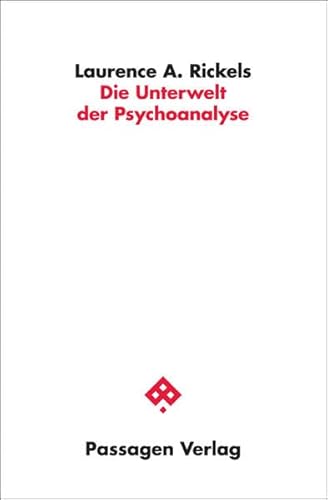 Laurence A. Rickels
Die Unterwelt der Psychoanalyse

Passagen Verlag